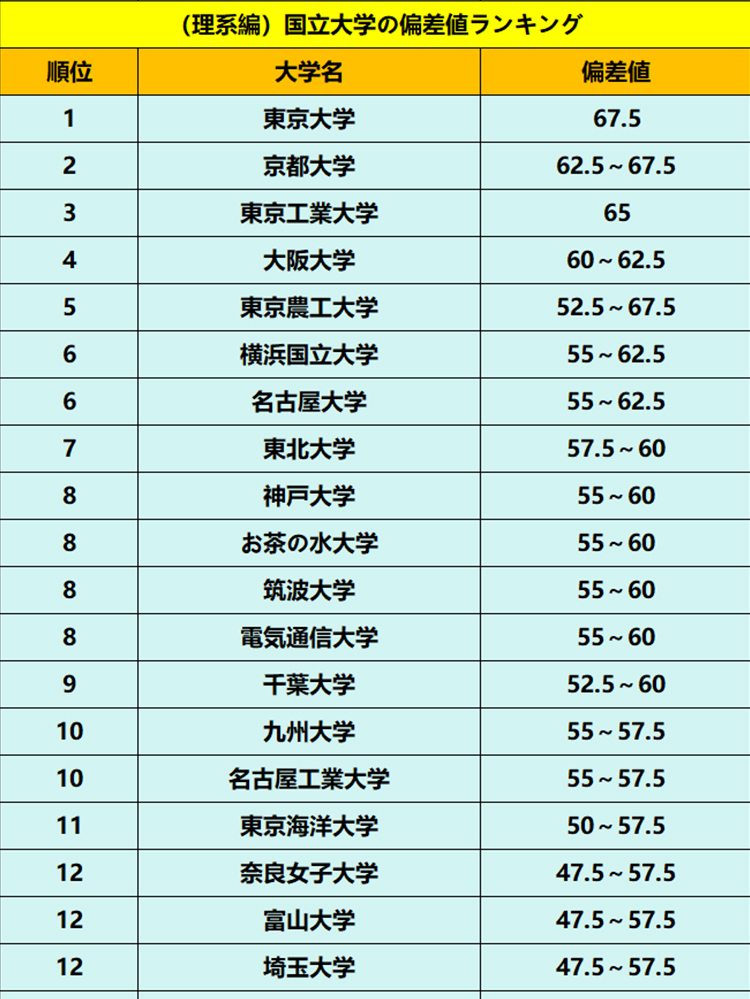 （理系編）国立大学の偏差値ランキング

| 順位 | 大学名 | 偏差値 |
|---|---|---|
| 1 | 東京大学 | 67.5 |
| 2 | 京都大学 | 62.5～67.5 |
| 3 | 東京工業大学 | 65 |
| 4 | 大阪大学 | 60～62.5 |
| 5 | 東京農工大学 | 52.5～67.5 |
| 6 | 横浜国立大学 | 55～62.5 |
| 6 | 名古屋大学 | 55～62.5 |
| 7 | 東北大学 | 57.5～60 |
| 8 | 神戸大学 | 55～60 |
| 8 | お茶の水大学 | 55～60 |
| 8 | 筑波大学 | 55～60 |
| 8 | 電気通信大学 | 55～60 |
| 9 | 千葉大学 | 52.5～60 |
| 10 | 九州大学 | 55～57.5 |
| 10 | 名古屋工業大学 | 55～57.5 |
| 11 | 東京海洋大学 | 50～57.5 |
| 12 | 奈良女子大学 | 47.5～57.5 |
| 12 | 富山大学 | 47.5～57.5 |
| 12 | 埼玉大学 | 47.5～57.5 |